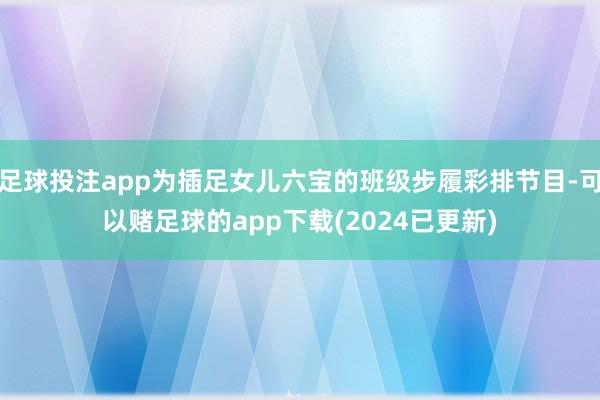 足球投注app为插足女儿六宝的班级步履彩排节目-可以赌足球的app下载(2024已更新)